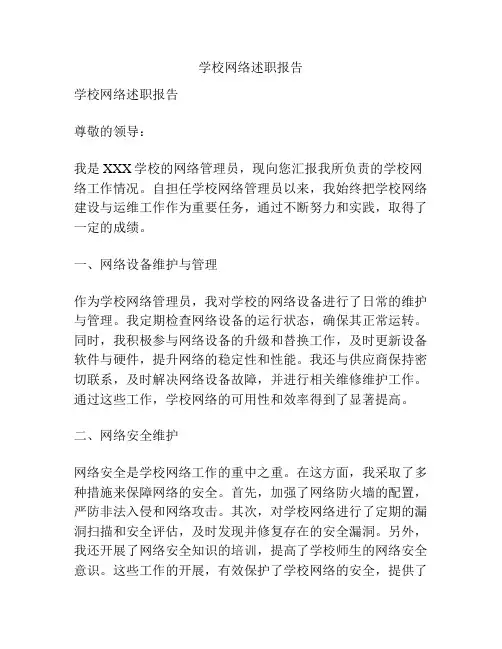 学校网络述职报告

学校网络述职报告

尊敬的领导：

我是 XXX 学校的网络管理员，现向您汇报我所负责的学校网络工作情况。自担任学校网络管理员以来，我始终把学校网络建设与运维工作作为重要任务，通过不断努力和实践，取得了一定的成绩。

一、网络设备维护与管理

作为学校网络管理员，我对学校的网络设备进行了日常的维护与管理。我定期检查网络设备的运行状态，确保其正常运转。同时，我积极参与网络设备的升级和替换工作，及时更新设备软件与硬件，提升网络的稳定性和性能。我还与供应商保持密切联系，及时解决网络设备故障，并进行相关维修维护工作。通过这些工作，学校网络的可用性和效率得到了显著提高。

二、网络安全维护

网络安全是学校网络工作的重中之重。在这方面，我采取了多种措施来保障网络的安全。首先，加强了网络防火墙的配置，严防非法入侵和网络攻击。其次，对学校网络进行了定期的漏洞扫描和安全评估，及时发现并修复存在的安全漏洞。另外，我还开展了网络安全知识的培训，提高了学校师生的网络安全意识。这些工作的开展，有效保护了学校网络的安全，提供了